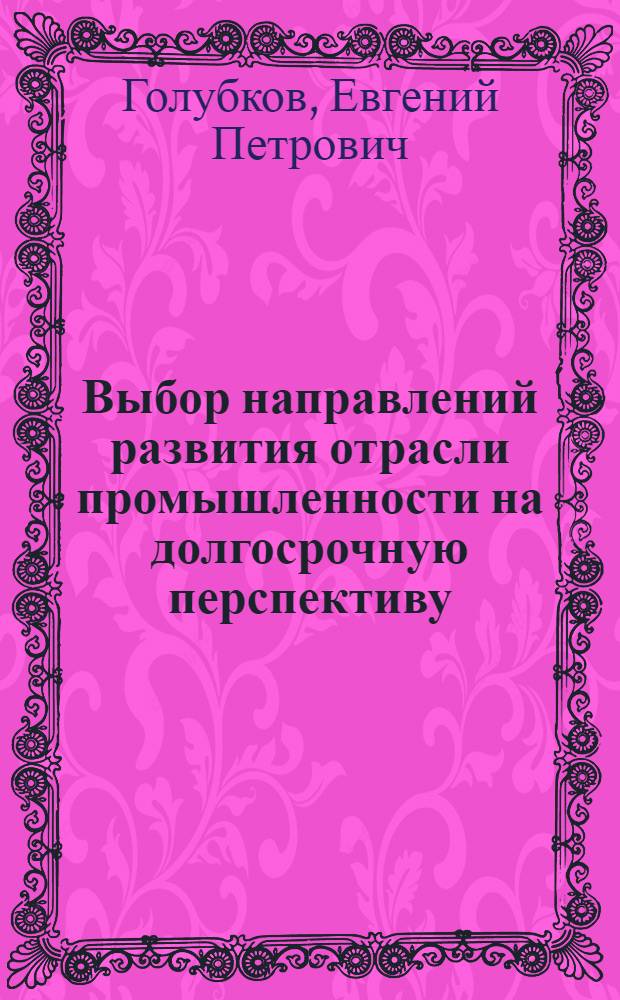 Голубков, Евгений Петрович

Выбор направлений развития отрасли промышленности на долгосрочную перспективу